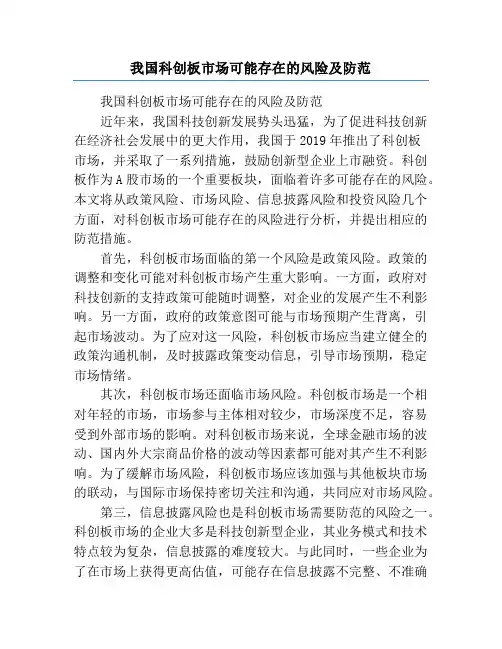 我国科创板市场可能存在的风险及防范

我国科创板市场可能存在的风险及防范

近年来，我国科技创新发展势头迅猛，为了促进科技创新在经济社会发展中的更大作用，我国于 2019 年推出了科创板市场，并采取了一系列措施，鼓励创新型企业上市融资。科创板作为 A 股市场的一个重要板块，面临着许多可能存在的风险。本文将从政策风险、市场风险、信息披露风险和投资风险几个方面，对科创板市场可能存在的风险进行分析，并提出相应的防范措施。

首先，科创板市场面临的第一个风险是政策风险。政策的调整和变化可能对科创板市场产生重大影响。一方面，政府对科技创新的支持政策可能随时调整，对企业的发展产生不利影响。另一方面，政府的政策意图可能与市场预期产生背离，引起市场波动。为了应对这一风险，科创板市场应当建立健全的政策沟通机制，及时披露政策变动信息，引导市场预期，稳定市场情绪。

其次，科创板市场还面临市场风险。科创板市场是一个相对年轻的市场，市场参与主体相对较少，市场深度不足，容易受到外部市场的影响。对科创板市场来说，全球金融市场的波动、国内外大宗商品价格的波动等因素都可能对其产生不利影响。为了缓解市场风险，科创板市场应该加强与其他板块市场的联动，与国际市场保持密切关注和沟通，共同应对市场风险。

第三，信息披露风险也是科创板市场需要防范的风险之一。科创板市场的企业大多是科技创新型企业，其业务模式和技术特点较为复杂，信息披露的难度较大。与此同时，一些企业为了在市场上获得更高估值，可能存在信息披露不完整、不准确